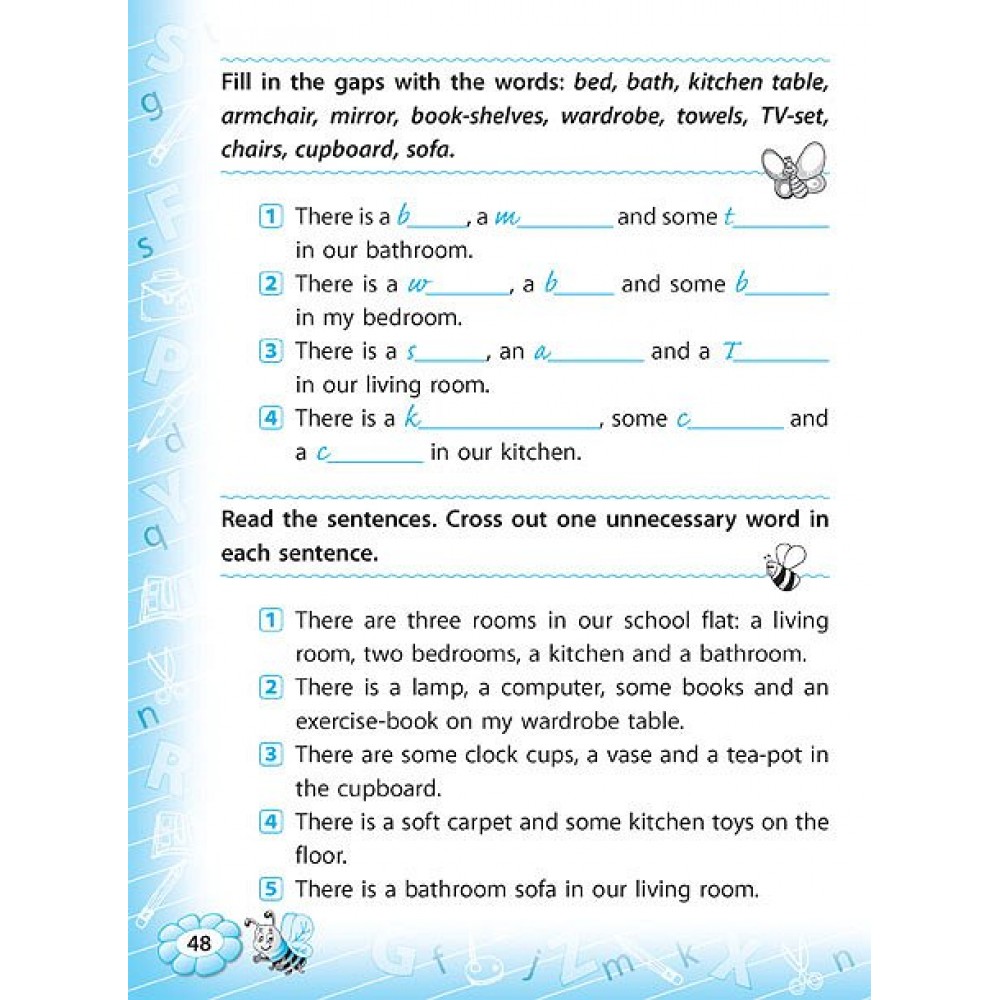 Fill in the gaps with the words: bed, bath, kitchen table, armchair, mirror, book-shelves, wardrobe, towels, TV-set, chairs, cupboard, sofa.

1 There is a b____, a m____ and some t____ in our bathroom.
2 There is a w____, a b____ and some b____ in my bedroom.
3 There is a s____, an a____ and a T____ in our living room.
4 There is a k____, some c____ and a c____ in our kitchen.

Read the sentences. Cross out one unnecessary word in each sentence.

1 There are three rooms in our school flat: a living room, two bedrooms, a kitchen and a bathroom.
2 There is a lamp, a computer, some books and an exercise-book on my wardrobe table.
3 There are some clock cups, a vase and a tea-pot in the cupboard.
4 There is a soft carpet and some kitchen toys on the floor.
5 There is a bathroom sofa in our living room.

48